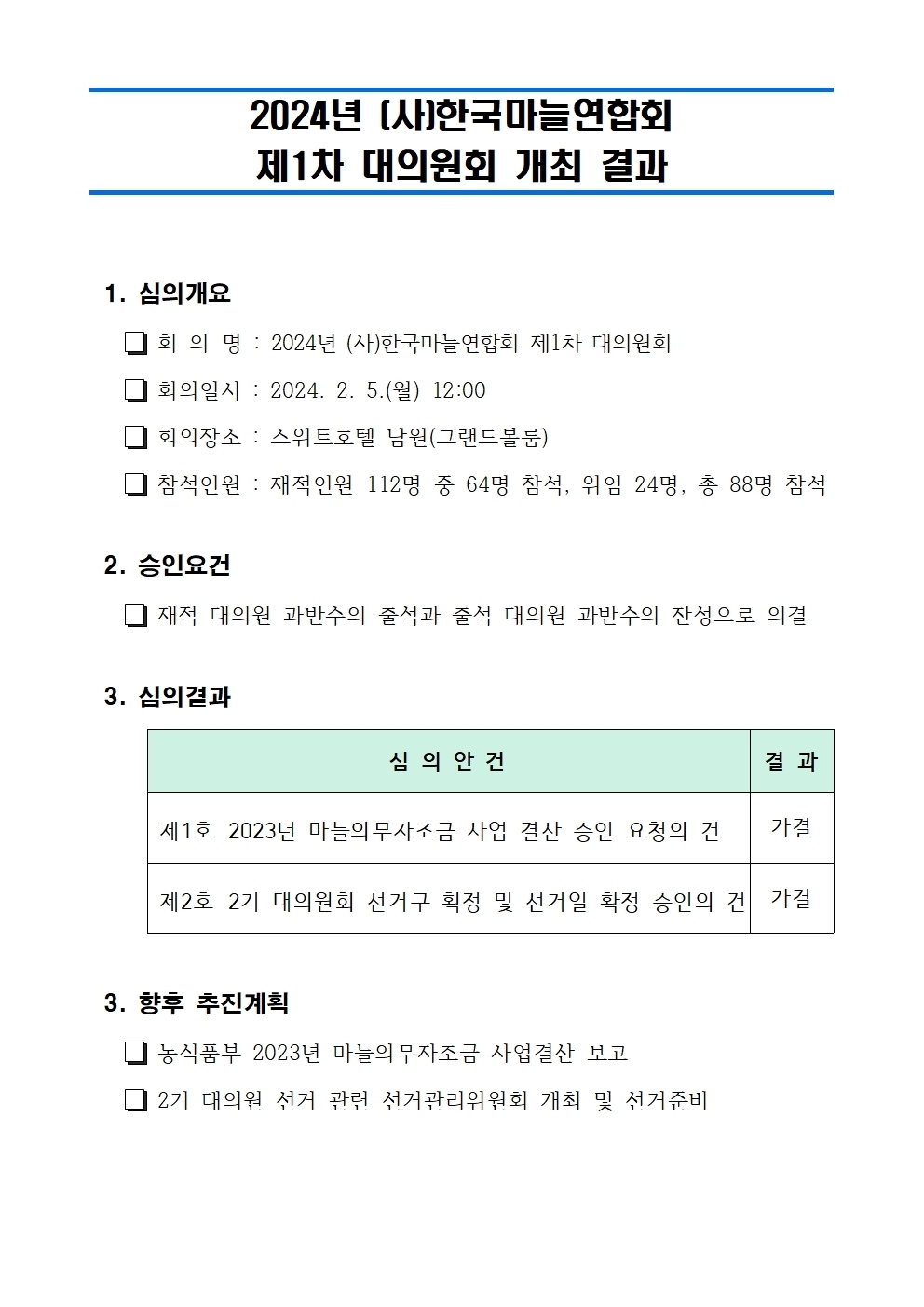 2024년 (사)한국마늘연합회
제1차 대의원회 개최 결과

1. 심의개요

☐ 회 의 명 : 2024년 (사)한국마늘연합회 제1차 대의원회

☐ 회의일시 : 2024. 2. 5.(월) 12:00

☐ 회의장소 : 스위트호텔 남원(그랜드볼룸)

☐ 참석인원 : 재적인원 112명 중 64명 참석, 위임 24명, 총 88명 참석

2. 승인요건

☐ 재적 대의원 과반수의 출석과 출석 대의원 과반수의 찬성으로 의결

3. 심의결과

| 심 의 안 건 | 결 과 |
|---|---|
| 제1호 2023년 마늘의무자조금 사업 결산 승인 요청의 건 | 가결 |
| 제2호 2기 대의원회 선거구 획정 및 선거일 확정 승인의 건 | 가결 |

3. 향후 추진계획

☐ 농식품부 2023년 마늘의무자조금 사업결산 보고

☐ 2기 대의원 선거 관련 선거관리위원회 개최 및 선거준비